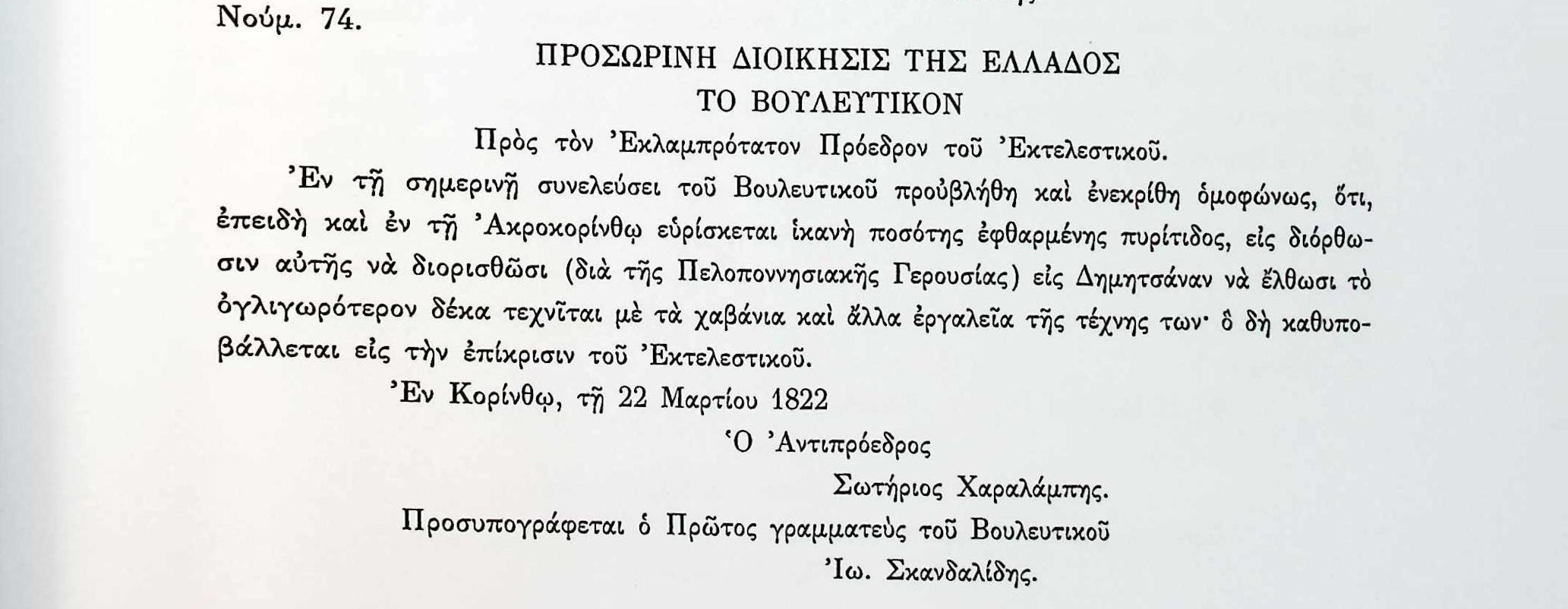 Νούμ. 74.

ΠΡΟΣΩΡΙΝΗ ΔΙΟΙΚΗΣΙΣ ΤΗΣ ΕΛΛΑΔΟΣ
ΤΟ ΒΟΥΛΕΥΤΙΚΟΝ

Πρὸς τὸν Ἐκλαμπρότατον Πρόεδρον τοῦ Ἐκτελεστικοῦ.

Ἐν τῇ σημερινῇ συνελεύσει τοῦ Βουλευτικοῦ προὐβλήθη καὶ ἐνεκρίθη ὁμοφώνως, ὅτι, ἐπειδὴ καὶ ἐν τῇ Ἀκροκορίνθῳ εὑρίσκεται ἱκανὴ ποσότης ἐφθαρμένης πυρίτιδος, εἰς διόρθωσιν αὐτῆς νὰ διορισθῶσι (διὰ τῆς Πελοποννησιακῆς Γερουσίας) εἰς Δημητσάναν νὰ ἔλθωσι τὸ ὀγλιγωρότερον δέκα τεχνῖται μὲ τὰ χαβάνια καὶ ἄλλα ἐργαλεῖα τῆς τέχνης των· ὃ δὴ καθυποβάλλεται εἰς τὴν ἐπίκρισιν τοῦ Ἐκτελεστικοῦ.

Ἐν Κορίνθῳ, τῇ 22 Μαρτίου 1822

Ὁ Ἀντιπρόεδρος
Σωτήριος Χαραλάμπης.

Προσυπογράφεται ὁ Πρῶτος γραμματεὺς τοῦ Βουλευτικοῦ
Ἰω. Σκανδαλίδης.